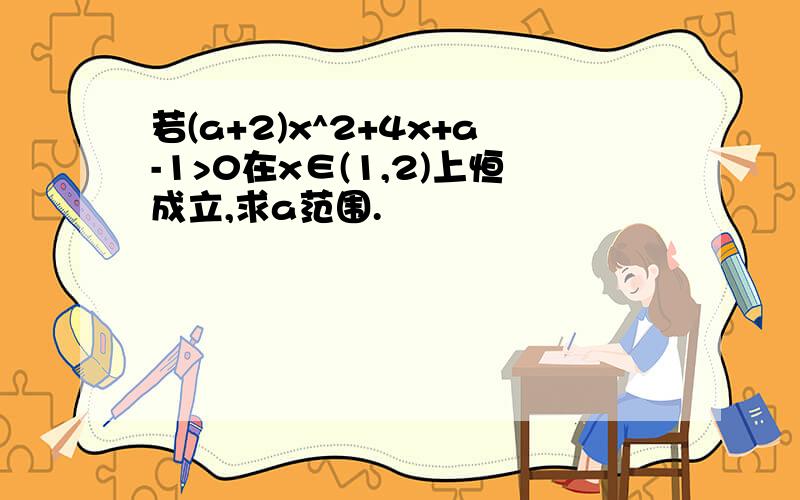 若(a+2)x^2+4x+a-1>0在x∈(1,2)上恒成立,求a范围.